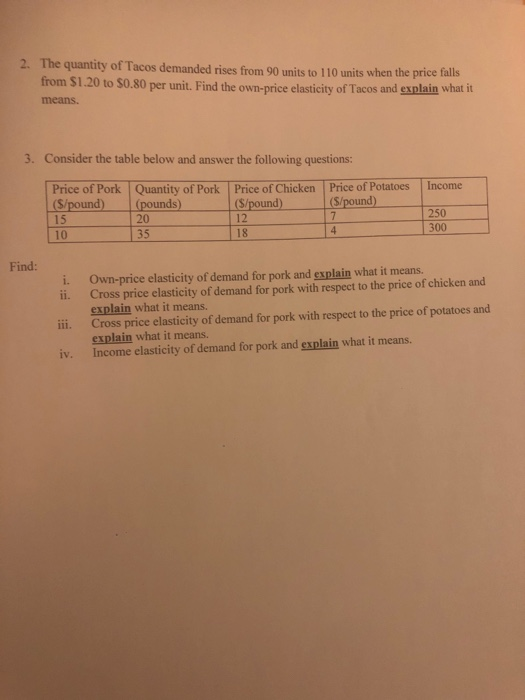 2. The quantity of Tacos demanded rises from 90 units to 110 units when the price falls from $1.20 to $0.80 per unit. Find the own-price elasticity of Tacos and explain what it means.

3. Consider the table below and answer the following questions:

| Price of Pork ($/pound) | Quantity of Pork (pounds) | Price of Chicken ($/pound) | Price of Potatoes ($/pound) | Income |
|---|---|---|---|---|
| 15 | 20 | 12 | 7 | 250 |
| 10 | 35 | 18 | 4 | 300 |

Find:
i. Own-price elasticity of demand for pork and explain what it means.
ii. Cross price elasticity of demand for pork with respect to the price of chicken and explain what it means.
iii. Cross price elasticity of demand for pork with respect to the price of potatoes and explain what it means.
iv. Income elasticity of demand for pork and explain what it means.